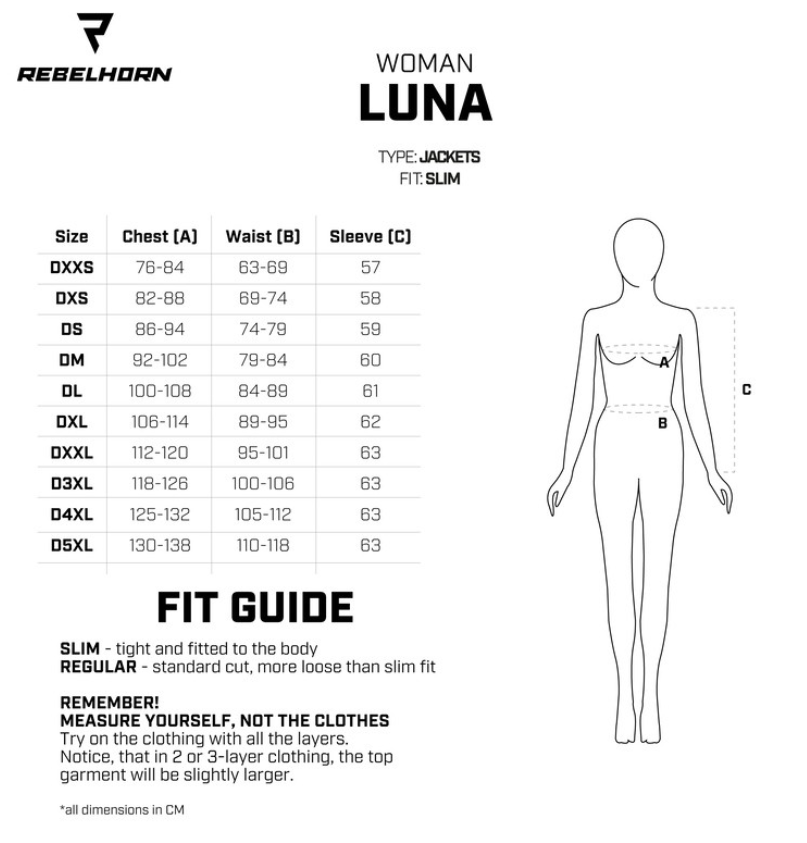 REBELHORN

WOMAN
LUNA

TYPE: JACKETS
FIT: SLIM

| Size | Chest (A) | Waist (B) | Sleeve (C) |
|---|---|---|---|
| DXXS | 76-84 | 63-69 | 57 |
| DXS | 82-88 | 69-74 | 58 |
| DS | 86-94 | 74-79 | 59 |
| DM | 92-102 | 79-84 | 60 |
| DL | 100-108 | 84-89 | 61 |
| DXL | 106-114 | 89-95 | 62 |
| DXXL | 112-120 | 95-101 | 63 |
| D3XL | 118-126 | 100-106 | 63 |
| D4XL | 125-132 | 105-112 | 63 |
| D5XL | 130-138 | 110-118 | 63 |

A
B
C

FIT GUIDE

SLIM - tight and fitted to the body
REGULAR - standard cut, more loose than slim fit

REMEMBER!
MEASURE YOURSELF, NOT THE CLOTHES
Try on the clothing with all the layers.
Notice, that in 2 or 3-layer clothing, the top garment will be slightly larger.

*all dimensions in CM